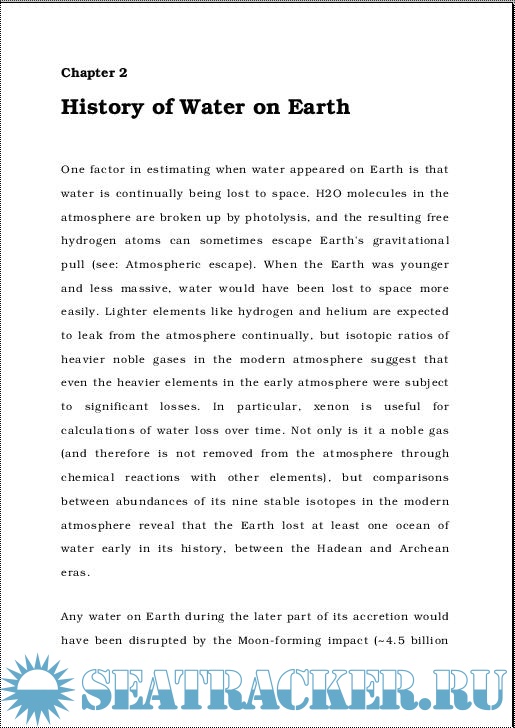 Chapter 2

History of Water on Earth

One factor in estimating when water appeared on Earth is that water is continually being lost to space. H2O molecules in the atmosphere are broken up by photolysis, and the resulting free hydrogen atoms can sometimes escape Earth's gravitational pull (see: Atmospheric escape). When the Earth was younger and less massive, water would have been lost to space more easily. Lighter elements like hydrogen and helium are expected to leak from the atmosphere continually, but isotopic ratios of heavier noble gases in the modern atmosphere suggest that even the heavier elements in the early atmosphere were subject to significant losses. In particular, xenon is useful for calculations of water loss over time. Not only is it a noble gas (and therefore is not removed from the atmosphere through chemical reactions with other elements), but comparisons between abundances of its nine stable isotopes in the modern atmosphere reveal that the Earth lost at least one ocean of water early in its history, between the Hadean and Archean eras.

Any water on Earth during the later part of its accretion would have been disrupted by the Moon-forming impact (~4.5 billion

SEATRACKER.RU